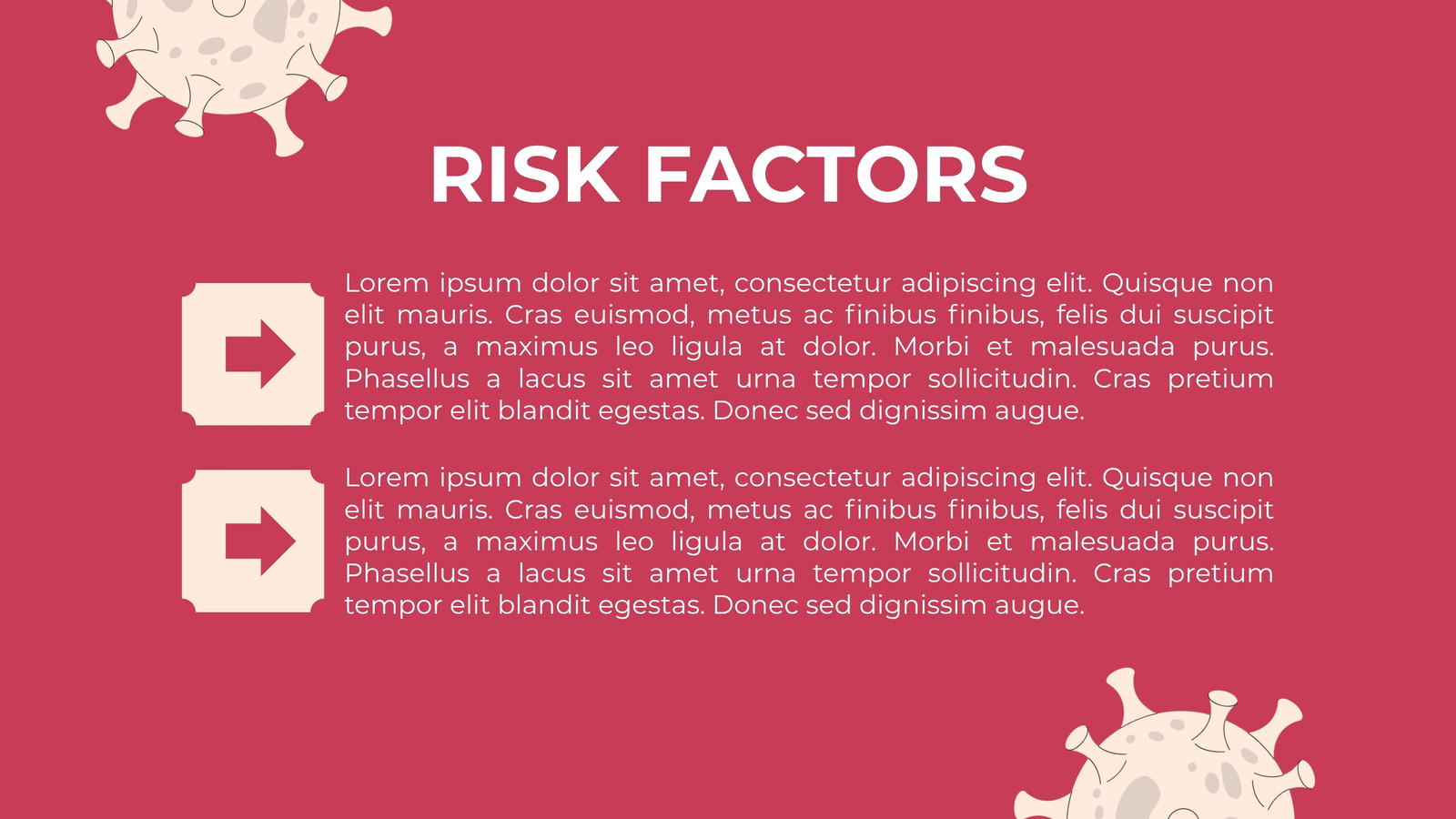 RISK FACTORS

Lorem ipsum dolor sit amet, consectetur adipiscing elit. Quisque non elit mauris. Cras euismod, metus ac finibus finibus, felis dui suscipit purus, a maximus leo ligula at dolor. Morbi et malesuada purus. Phasellus a lacus sit amet urna tempor sollicitudin. Cras pretium tempor elit blandit egestas. Donec sed dignissim augue.

Lorem ipsum dolor sit amet, consectetur adipiscing elit. Quisque non elit mauris. Cras euismod, metus ac finibus finibus, felis dui suscipit purus, a maximus leo ligula at dolor. Morbi et malesuada purus. Phasellus a lacus sit amet urna tempor sollicitudin. Cras pretium tempor elit blandit egestas. Donec sed dignissim augue.